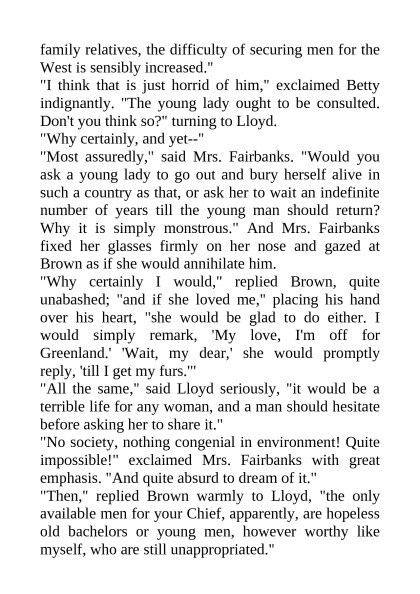 family relatives, the difficulty of securing men for the West is sensibly increased."

"I think that is just horrid of him," exclaimed Betty indignantly. "The young lady ought to be consulted. Don't you think so?" turning to Lloyd.

"Why certainly, and yet--"

"Most assuredly," said Mrs. Fairbanks. "Would you ask a young lady to go out and bury herself alive in such a country as that, or ask her to wait an indefinite number of years till the young man should return? Why it is simply monstrous." And Mrs. Fairbanks fixed her glasses firmly on her nose and gazed at Brown as if she would annihilate him.

"Why certainly I would," replied Brown, quite unabashed; "and if she loved me," placing his hand over his heart, "she would be glad to do either. I would simply remark, 'My love, I'm off for Greenland.' 'Wait, my dear,' she would promptly reply, 'till I get my furs.'"

"All the same," said Lloyd seriously, "it would be a terrible life for any woman, and a man should hesitate before asking her to share it."

"No society, nothing congenial in environment! Quite impossible!" exclaimed Mrs. Fairbanks with great emphasis. "And quite absurd to dream of it."

"Then," replied Brown warmly to Lloyd, "the only available men for your Chief, apparently, are hopeless old bachelors or young men, however worthy like myself, who are still unappropriated."